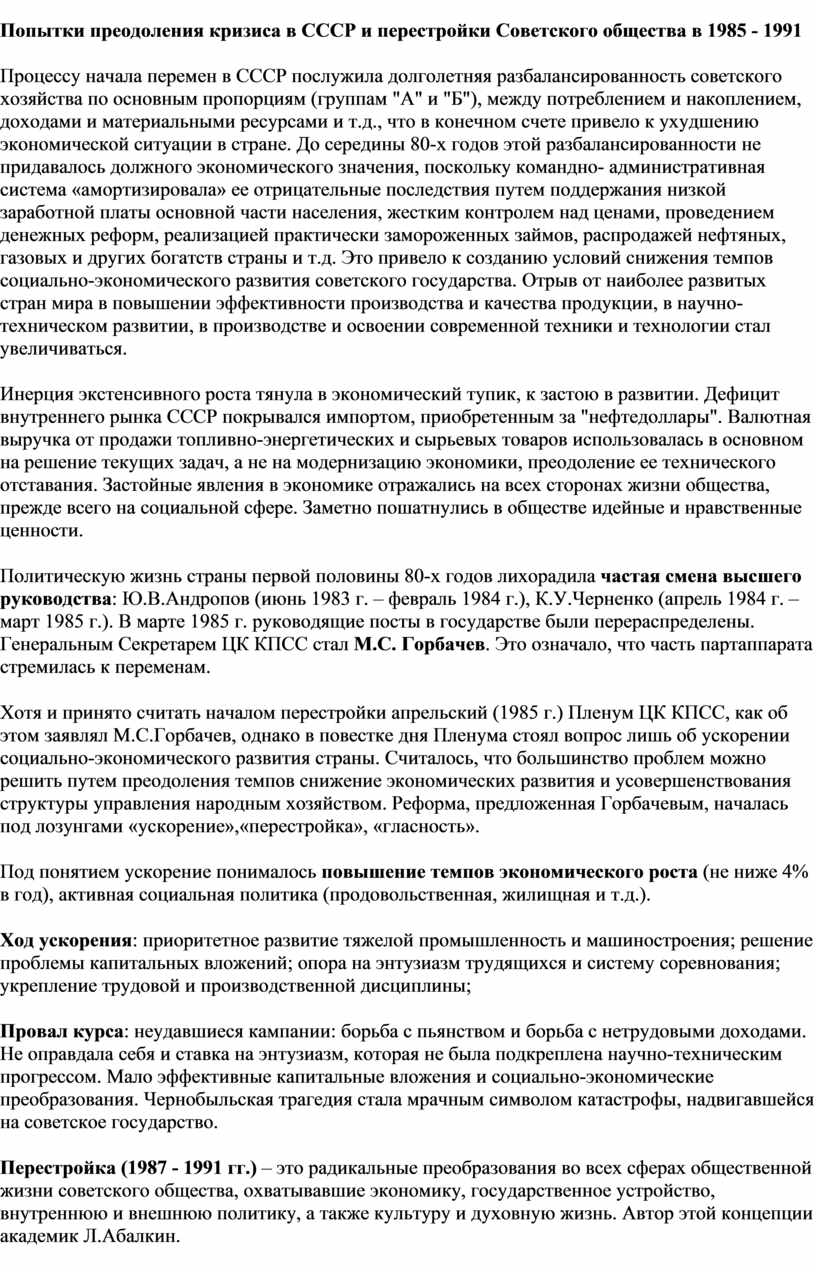 Попытки преодоления кризиса в СССР и перестройки Советского общества в 1985 - 1991

Процессу начала перемен в СССР послужила долголетняя разбалансированность советского хозяйства по основным пропорциям (группам "А" и "Б"), между потреблением и накоплением, доходами и материальными ресурсами и т.д., что в конечном счете привело к ухудшению экономической ситуации в стране. До середины 80-х годов этой разбалансированности не придавалось должного экономического значения, поскольку командно- административная система «амортизировала» ее отрицательные последствия путем поддержания низкой заработной платы основной части населения, жестким контролем над ценами, проведением денежных реформ, реализацией практически замороженных займов, распродажей нефтяных, газовых и других богатств страны и т.д. Это привело к созданию условий снижения темпов социально-экономического развития советского государства. Отрыв от наиболее развитых стран мира в повышении эффективности производства и качества продукции, в научно-техническом развитии, в производстве и освоении современной техники и технологии стал увеличиваться.

Инерция экстенсивного роста тянула в экономический тупик, к застою в развитии. Дефицит внутреннего рынка СССР покрывался импортом, приобретенным за "нефтедоллары". Валютная выручка от продажи топливно-энергетических и сырьевых товаров использовалась в основном на решение текущих задач, а не на модернизацию экономики, преодоление ее технического отставания. Застойные явления в экономике отражались на всех сторонах жизни общества, прежде всего на социальной сфере. Заметно пошатнулись в обществе идейные и нравственные ценности.

Политическую жизнь страны первой половины 80-х годов лихорадила частая смена высшего руководства: Ю.В.Андропов (июнь 1983 г. – февраль 1984 г.), К.У.Черненко (апрель 1984 г. – март 1985 г.). В марте 1985 г. руководящие посты в государстве были перераспределены. Генеральным Секретарем ЦК КПСС стал М.С. Горбачев. Это означало, что часть партаппарата стремилась к переменам.

Хотя и принято считать началом перестройки апрельский (1985 г.) Пленум ЦК КПСС, как об этом заявлял М.С.Горбачев, однако в повестке дня Пленума стоял вопрос лишь об ускорении социально-экономического развития страны. Считалось, что большинство проблем можно решить путем преодоления темпов снижение экономических развития и усовершенствования структуры управления народным хозяйством. Реформа, предложенная Горбачевым, началась под лозунгами «ускорение»,«перестройка», «гласность».

Под понятием ускорение понималось повышение темпов экономического роста (не ниже 4% в год), активная социальная политика (продовольственная, жилищная и т.д.).

Ход ускорения: приоритетное развитие тяжелой промышленность и машиностроения; решение проблемы капитальных вложений; опора на энтузиазм трудящихся и систему соревнования; укрепление трудовой и производственной дисциплины;

Провал курса: неудавшиеся кампании: борьба с пьянством и борьба с нетрудовыми доходами. Не оправдала себя и ставка на энтузиазм, которая не была подкреплена научно-техническим прогрессом. Мало эффективные капитальные вложения и социально-экономические преобразования. Чернобыльская трагедия стала мрачным символом катастрофы, надвигавшейся на советское государство.

Перестройка (1987 - 1991 гг.) – это радикальные преобразования во всех сферах общественной жизни советского общества, охватывавшие экономику, государственное устройство, внутреннюю и внешнюю политику, а также культуру и духовную жизнь. Автор этой концепции академик Л.Абалкин.